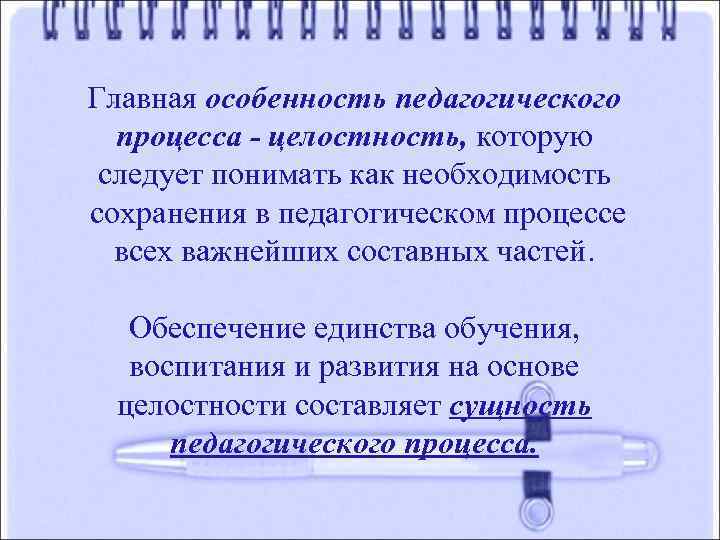 Главная особенность педагогического процесса - целостность, которую следует понимать как необходимость сохранения в педагогическом процессе всех важнейших составных частей.

Обеспечение единства обучения, воспитания и развития на основе целостности составляет сущность педагогического процесса.